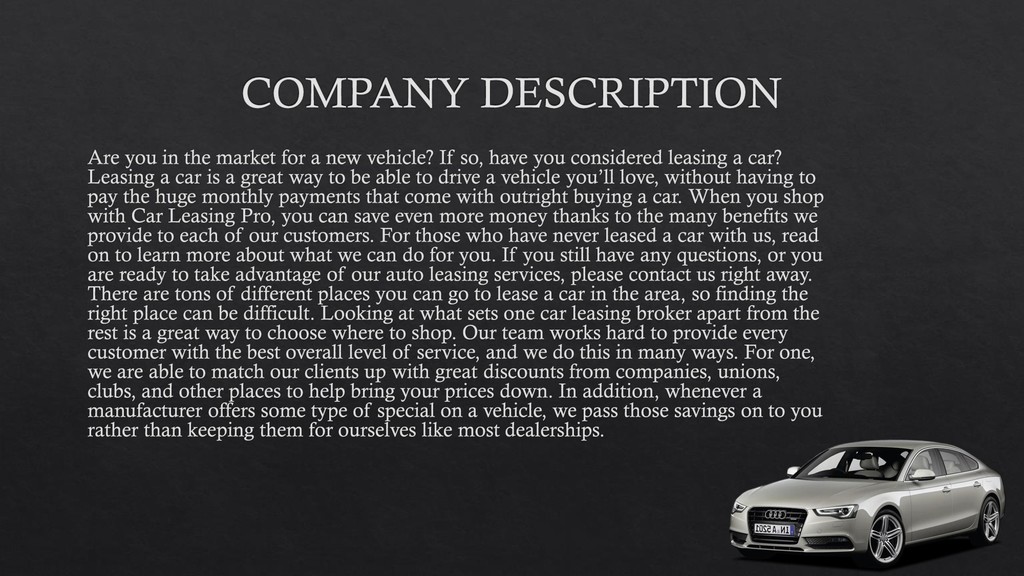 COMPANY DESCRIPTION

Are you in the market for a new vehicle? If so, have you considered leasing a car? Leasing a car is a great way to be able to drive a vehicle you'll love, without having to pay the huge monthly payments that come with outright buying a car. When you shop with Car Leasing Pro, you can save even more money thanks to the many benefits we provide to each of our customers. For those who have never leased a car with us, read on to learn more about what we can do for you. If you still have any questions, or you are ready to take advantage of our auto leasing services, please contact us right away. There are tons of different places you can go to lease a car in the area, so finding the right place can be difficult. Looking at what sets one car leasing broker apart from the rest is a great way to choose where to shop. Our team works hard to provide every customer with the best overall level of service, and we do this in many ways. For one, we are able to match our clients up with great discounts from companies, unions, clubs, and other places to help bring your prices down. In addition, whenever a manufacturer offers some type of special on a vehicle, we pass those savings on to you rather than keeping them for ourselves like most dealerships.